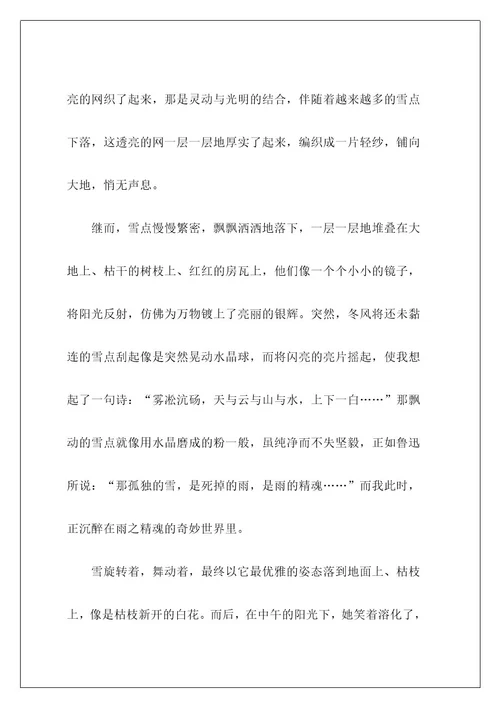 亮的网织了起来，那是灵动与光明的结合，伴随着越来越多的雪点下落，这透亮的网一层一层地厚实了起来，编织成一片轻纱，铺向大地，悄无声息。

继而，雪点慢慢繁密，飘飘洒洒地落下，一层一层地堆叠在大地上、枯干的树枝上、红红的房瓦上，他们像一个个小小的镜子，将阳光反射，仿佛为万物镀上了亮丽的银辉。突然，冬风将还未黏连的雪点刮起像是突然晃动水晶球，而将闪亮的亮片摇起，使我想起了一句诗：“雾凇沆砀，天与云与山与水，上下一白……”那飘动的雪点就像用水晶磨成的粉一般，虽纯净而不失坚毅，正如鲁迅所说：“那孤独的雪，是死掉的雨，是雨的精魂……”而我此时，正沉醉在雨之精魂的奇妙世界里。

雪旋转着，舞动着，最终以它最优雅的姿态落到地面上、枯枝上，像是枯枝新开的白花。而后，在中午的阳光下，她笑着溶化了，